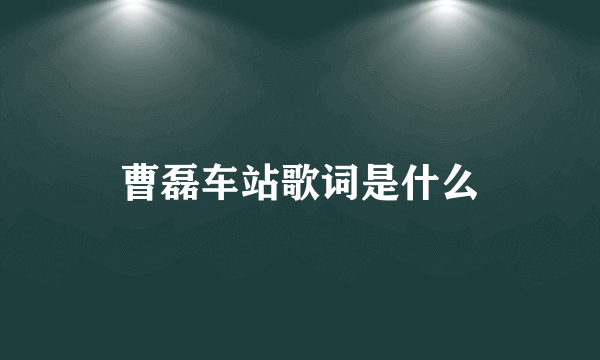 曹磊车站歌词是什么